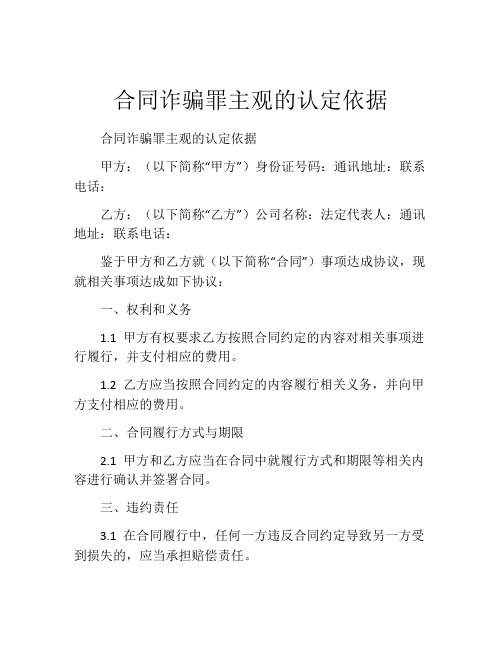 合同诈骗罪主观的认定依据

合同诈骗罪主观的认定依据

甲方：（以下简称“甲方”）身份证号码：通讯地址：联系电话：

乙方：（以下简称“乙方”）公司名称：法定代表人：通讯地址：联系电话：

鉴于甲方和乙方就（以下简称“合同”）事项达成协议，现就相关事项达成如下协议：

一、权利和义务

1.1 甲方有权要求乙方按照合同约定的内容对相关事项进行履行，并支付相应的费用。

1.2 乙方应当按照合同约定的内容履行相关义务，并向甲方支付相应的费用。

二、合同履行方式与期限

2.1 甲方和乙方应当在合同中就履行方式和期限等相关内容进行确认并签署合同。

三、违约责任

3.1 在合同履行中，任何一方违反合同约定导致另一方受到损失的，应当承担赔偿责任。